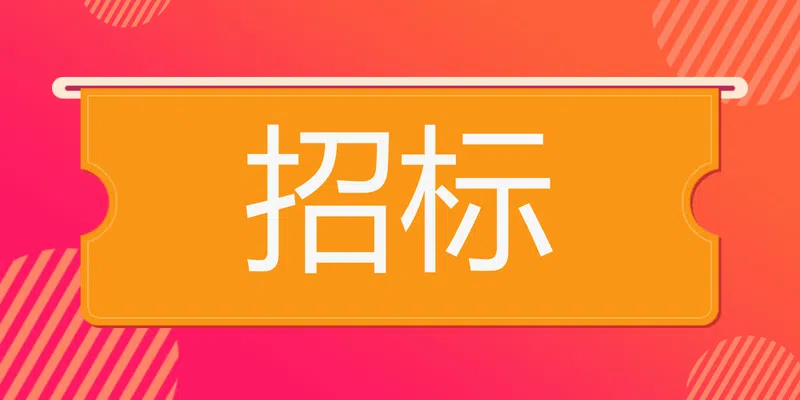 招标